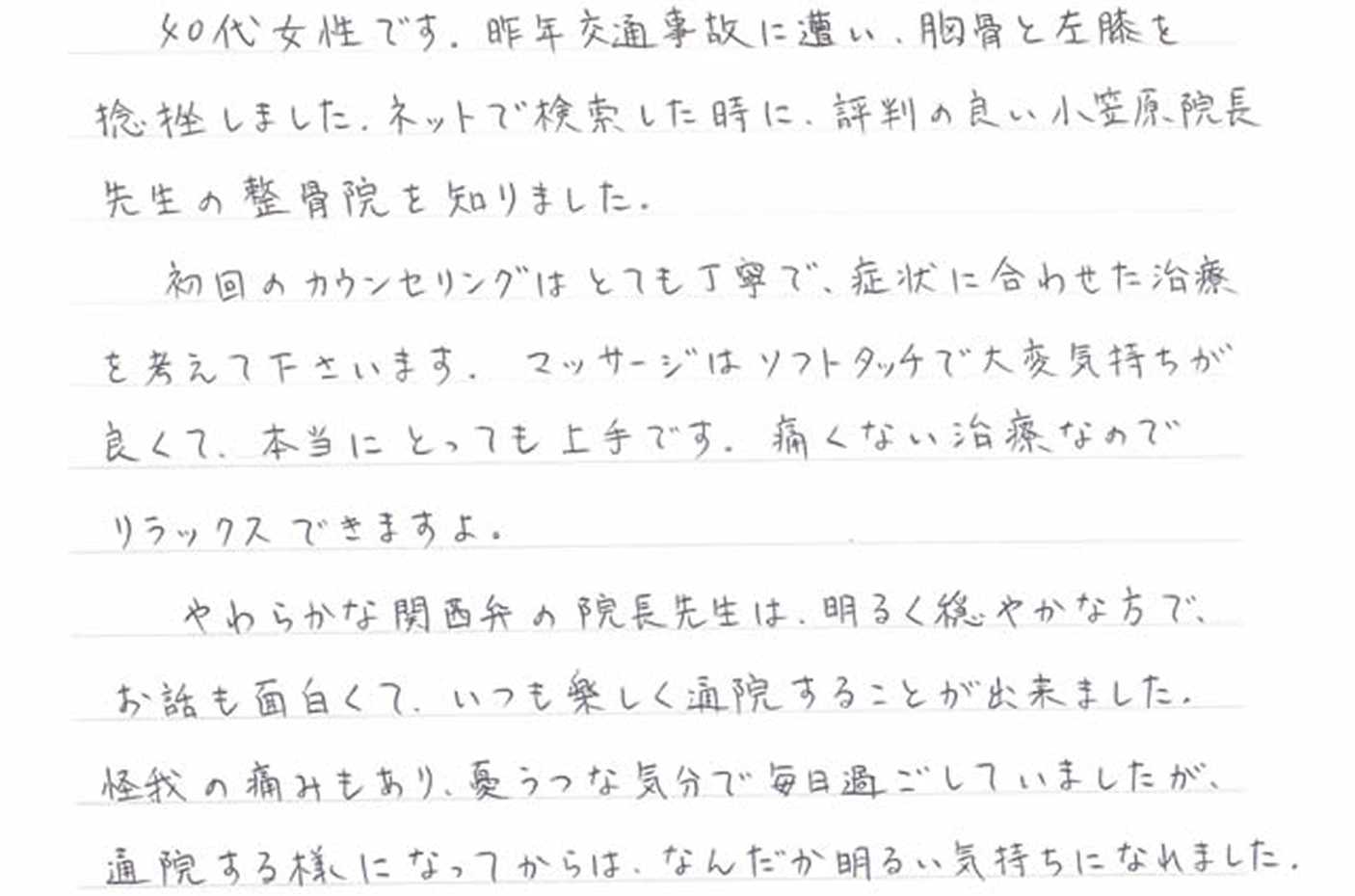 40代女性です。昨年交通事故に遭い、胸骨と左膝を捻挫しました。ネットで検索した時に、評判の良い小笠原院長先生の整骨院を知りました。

初回のカウンセリングはとても丁寧で、症状に合わせた治療を考えて下さいます。マッサージはソフトタッチで大変気持ちが良くて、本当にとっても上手です。痛くない治療なのでリラックスできますよ。

やわらかな関西弁の院長先生は、明るく穏やかな方で、お話も面白くて、いつも楽しく通院することが出来ました。怪我の痛みもあり、憂うつな気分で毎日過ごしていましたが、通院する様になってからは、なんだか明るい気持ちになれました。